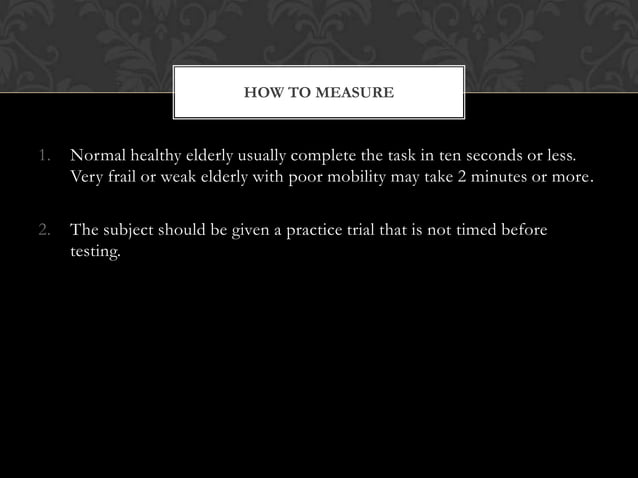 HOW TO MEASURE

1. Normal healthy elderly usually complete the task in ten seconds or less. Very frail or weak elderly with poor mobility may take 2 minutes or more.

2. The subject should be given a practice trial that is not timed before testing.